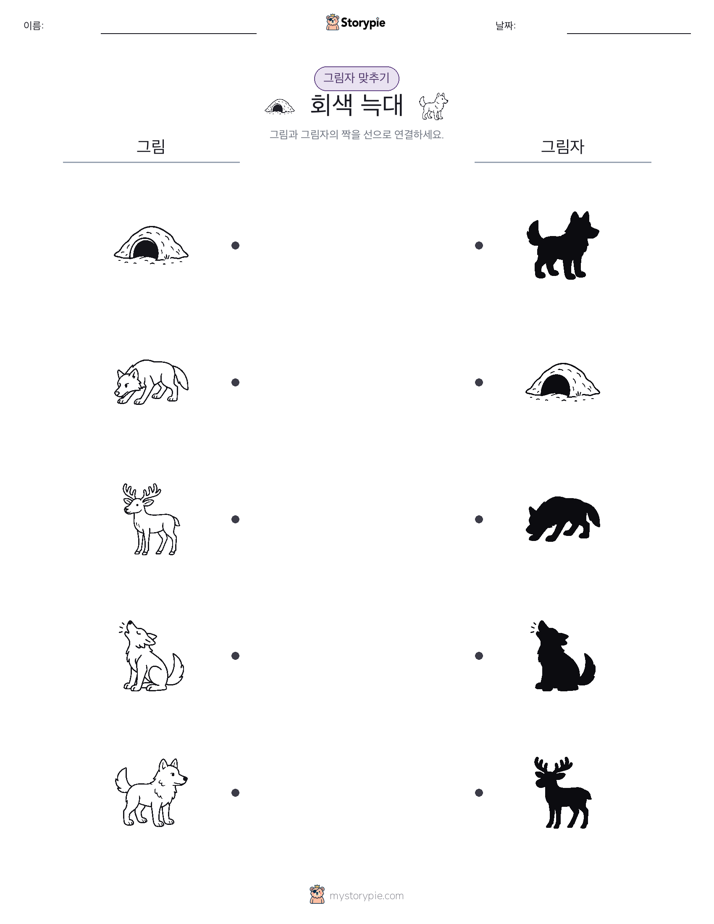 이름:

Storypie

날짜:

그림자 맞추기

회색 늑대

그림과 그림자의 짝을 선으로 연결하세요.

그림

그림자

mystorypie.com